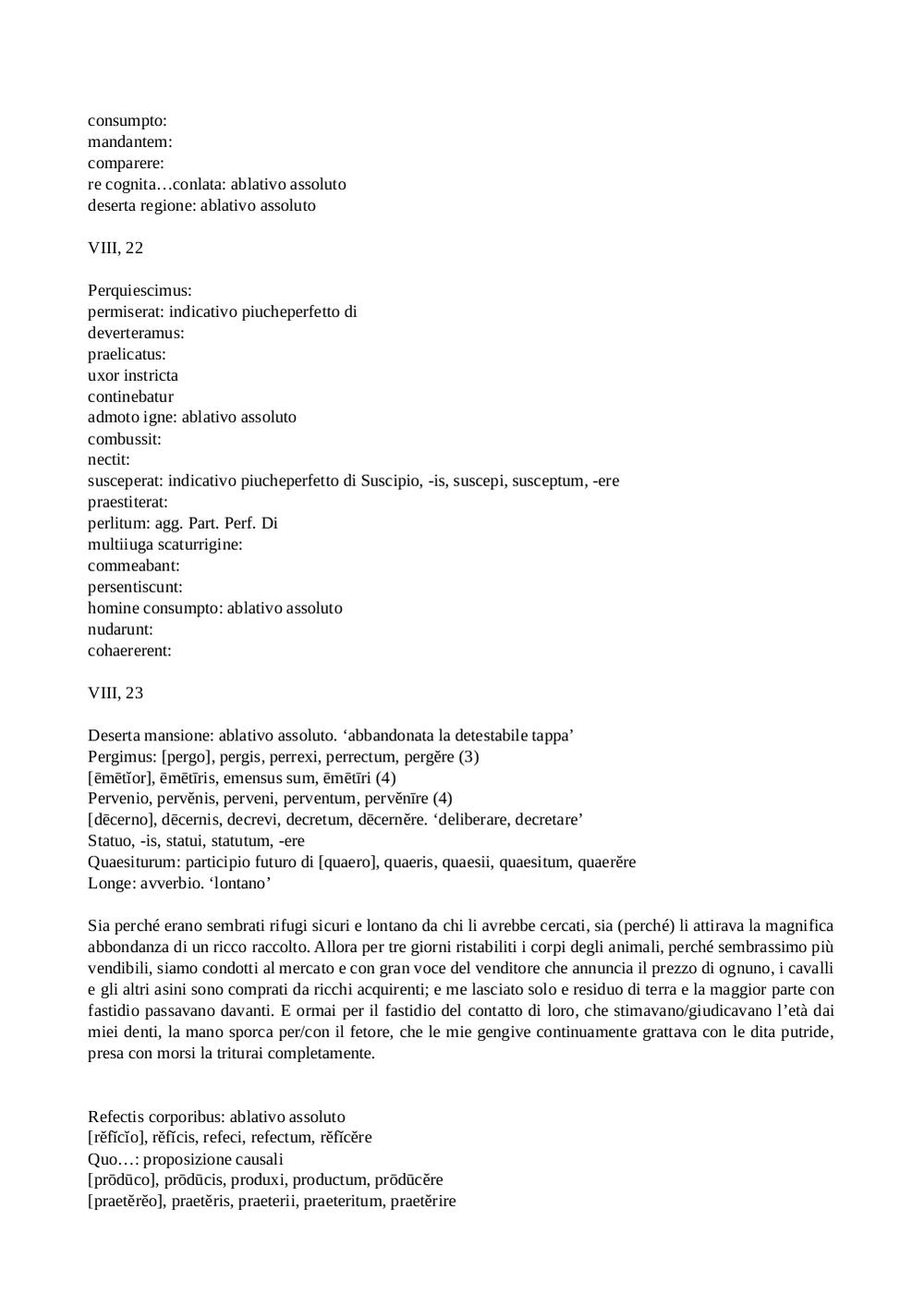 consumpto:
mandantem:
comparere:
re cognita…conlata: ablativo assoluto
deserta regione: ablativo assoluto

VIII, 22

Perquiescimus:
permiserat: indicativo piucheperfetto di
deverteramus:
praelicatus:
uxor instricta
continebatur
admoto igne: ablativo assoluto
combussit:
nectit:
susceperat: indicativo piucheperfetto di Suscipio, -is, suscepi, susceptum, -ere
praestiterat:
perlitum: agg. Part. Perf. Di
multiiuga scaturrigine:
commeabant:
persentiscunt:
homine consumpto: ablativo assoluto
nudarunt:
cohaererent:

VIII, 23

Deserta mansione: ablativo assoluto. ‘abbandonata la detestabile tappa’
Pergimus: [pergo], pergis, perrexi, perrectum, pergĕre (3)
[ēmētĭor], ēmētīris, emensus sum, ēmētīri (4)
Pervenio, pervĕnis, perveni, perventum, pervĕnīre (4)
[dēcerno], dēcernis, decrevi, decretum, dēcernĕre. ‘deliberare, decretare’
Statuo, -is, statui, statutum, -ere
Quaesiturum: participio futuro di [quaero], quaeris, quaesii, quaesitum, quaerĕre
Longe: avverbio. ‘lontano’

Sia perché erano sembrati rifugi sicuri e lontano da chi li avrebbe cercati, sia (perché) li attirava la magnifica abbondanza di un ricco raccolto. Allora per tre giorni ristabiliti i corpi degli animali, perché sembrassimo più vendibili, siamo condotti al mercato e con gran voce del venditore che annuncia il prezzo di ognuno, i cavalli e gli altri asini sono comprati da ricchi acquirenti; e me lasciato solo e residuo di terra e la maggior parte con fastidio passavano davanti. E ormai per il fastidio del contatto di loro, che stimavano/giudicavano l’età dai miei denti, la mano sporca per/con il fetore, che le mie gengive continuamente grattava con le dita putride, presa con morsi la triturai completamente.

Refectis corporibus: ablativo assoluto
[rĕfĭcĭo], rĕfĭcis, refeci, refectum, rĕfĭcĕre
Quo…: proposizione causali
[prōdūco], prōdūcis, produxi, productum, prōdūcĕre
[praetĕrĕo], praetĕris, praeterii, praeteritum, praetĕrire